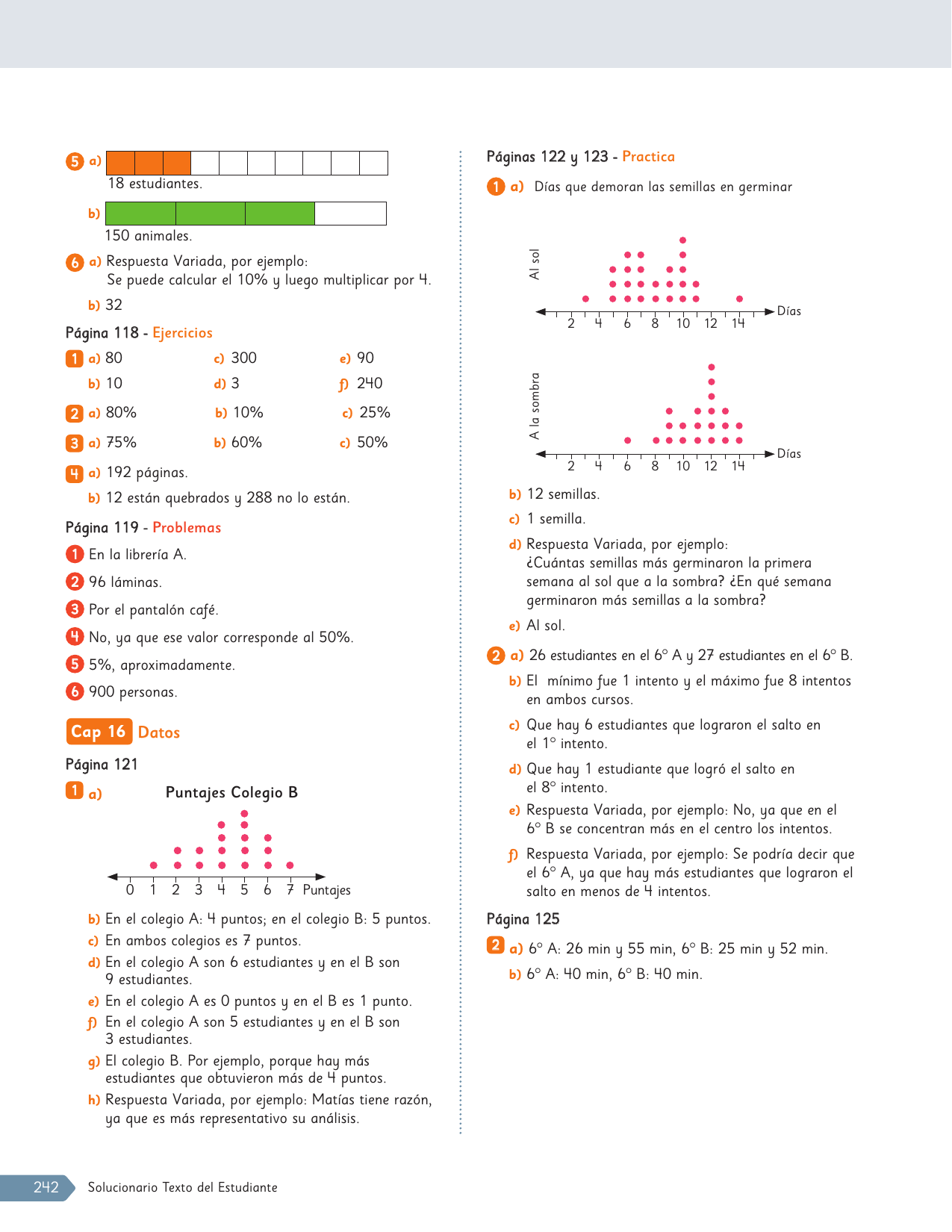 5 a)
18 estudiantes.

b)
150 animales.

6 a) Respuesta Variada, por ejemplo:
Se puede calcular el 10% y luego multiplicar por 4.

b) 32

Página 118 - Ejercicios

1 a) 80 c) 300 e) 90
b) 10 d) 3 f) 240

2 a) 80% b) 10% c) 25%

3 a) 75% b) 60% c) 50%

4 a) 192 páginas.
b) 12 están quebrados y 288 no lo están.

Página 119 - Problemas

1 En la librería A.

2 96 láminas.

3 Por el pantalón café.

4 No, ya que ese valor corresponde al 50%.

5 5%, aproximadamente.

6 900 personas.

Cap 16 Datos

Página 121

1 a) Puntajes Colegio B

0 1 2 3 4 5 6 7 Puntajes

b) En el colegio A: 4 puntos; en el colegio B: 5 puntos.
c) En ambos colegios es 7 puntos.
d) En el colegio A son 6 estudiantes y en el B son 9 estudiantes.
e) En el colegio A es 0 puntos y en el B es 1 punto.
f) En el colegio A son 5 estudiantes y en el B son 3 estudiantes.
g) El colegio B. Por ejemplo, porque hay más estudiantes que obtuvieron más de 4 puntos.
h) Respuesta Variada, por ejemplo: Matías tiene razón, ya que es más representativo su análisis.

Páginas 122 y 123 - Practica

1 a) Días que demoran las semillas en germinar

Al sol
2 4 6 8 10 12 14 Días

A la sombra
2 4 6 8 10 12 14 Días

b) 12 semillas.
c) 1 semilla.
d) Respuesta Variada, por ejemplo:
¿Cuántas semillas más germinaron la primera semana al sol que a la sombra? ¿En qué semana germinaron más semillas a la sombra?
e) Al sol.

2 a) 26 estudiantes en el 6° A y 27 estudiantes en el 6° B.
b) El mínimo fue 1 intento y el máximo fue 8 intentos en ambos cursos.
c) Que hay 6 estudiantes que lograron el salto en el 1° intento.
d) Que hay 1 estudiante que logró el salto en el 8° intento.
e) Respuesta Variada, por ejemplo: No, ya que en el 6° B se concentran más en el centro los intentos.
f) Respuesta Variada, por ejemplo: Se podría decir que el 6° A, ya que hay más estudiantes que lograron el salto en menos de 4 intentos.

Página 125

2 a) 6° A: 26 min y 55 min, 6° B: 25 min y 52 min.
b) 6° A: 40 min, 6° B: 40 min.

242 Solucionario Texto del Estudiante